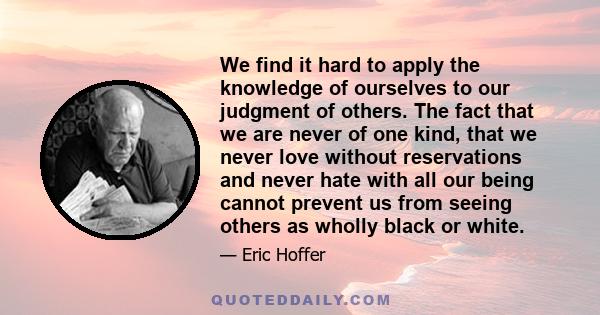 We find it hard to apply the knowledge of ourselves to our judgment of others. The fact that we are never of one kind, that we never love without reservations and never hate with all our being cannot prevent us from seeing others as wholly black or white.

— Eric Hoffer

QUOTEDDAILY.COM